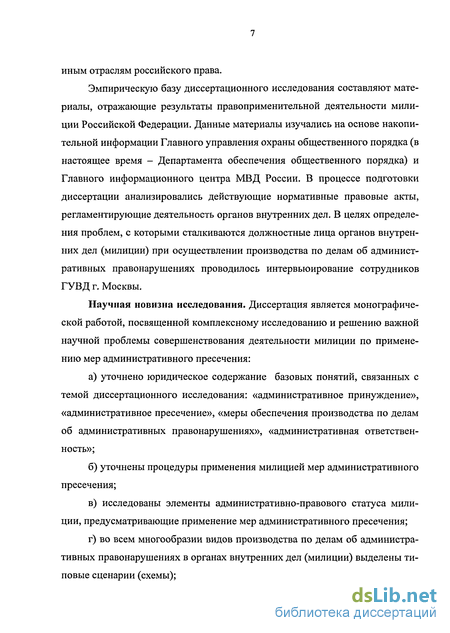 7

иным отраслям российского права.

Эмпирическую базу диссертационного исследования составляют материалы, отражающие результаты правоприменительной деятельности милиции Российской Федерации. Данные материалы изучались на основе накопительной информации Главного управления охраны общественного порядка (в настоящее время – Департамента обеспечения общественного порядка) и Главного информационного центра МВД России. В процессе подготовки диссертации анализировались действующие нормативные правовые акты, регламентирующие деятельность органов внутренних дел. В целях определения проблем, с которыми сталкиваются должностные лица органов внутренних дел (милиции) при осуществлении производства по делам об административных правонарушениях проводилось интервьюирование сотрудников ГУВД г. Москвы.

Научная новизна исследования. Диссертация является монографической работой, посвященной комплексному исследованию и решению важной научной проблемы совершенствования деятельности милиции по применению мер административного пресечения:

а) уточнено юридическое содержание базовых понятий, связанных с темой диссертационного исследования: «административное принуждение», «административное пресечение», «меры обеспечения производства по делам об административных правонарушениях», «административная ответственность»;

б) уточнены процедуры применения милицией мер административного пресечения;

в) исследованы элементы административно-правового статуса милиции, предусматривающие применение мер административного пресечения;

г) во всем многообразии видов производства по делам об административных правонарушениях в органах внутренних дел (милиции) выделены типовые сценарии (схемы);

dsLib.net
библиотека диссертаций